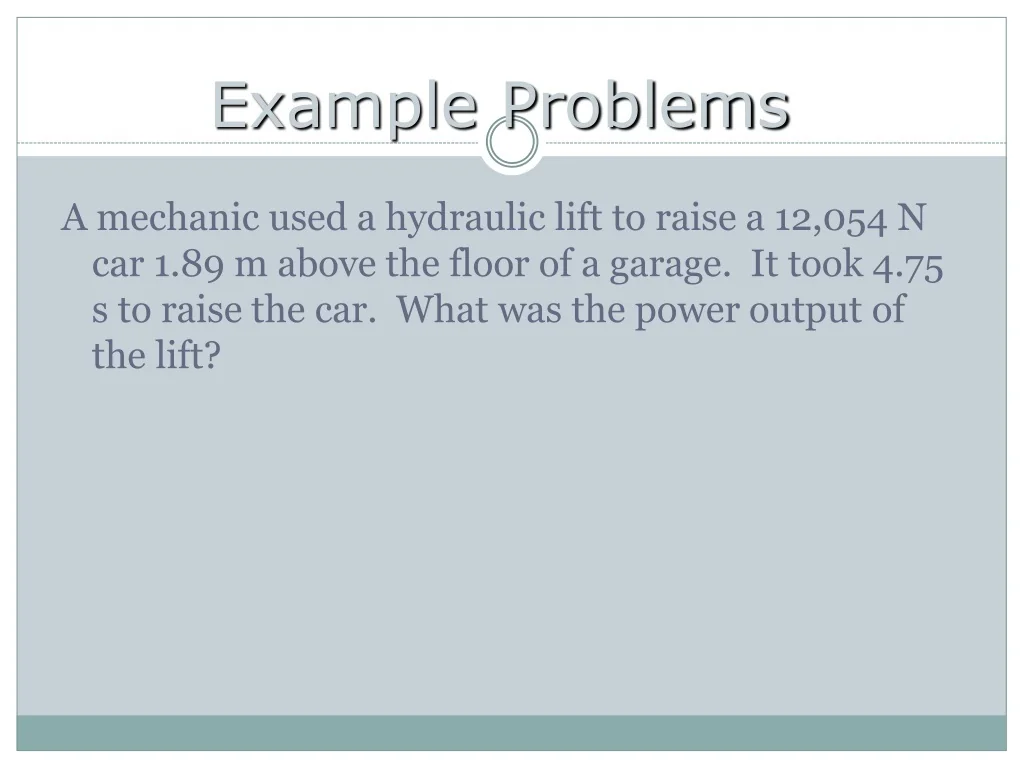 Example Problems

A mechanic used a hydraulic lift to raise a 12,054 N car 1.89 m above the floor of a garage. It took 4.75 s to raise the car. What was the power output of the lift?